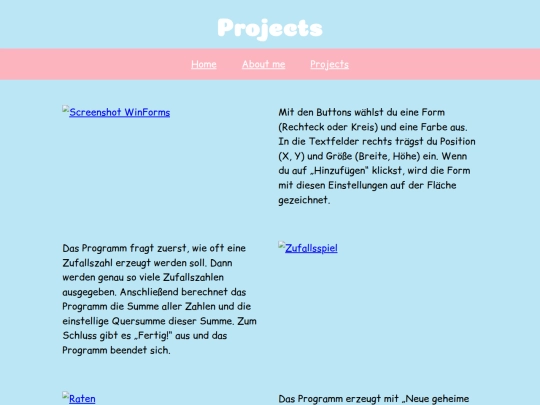 Projects

Home About me Projects

Screenshot WinForms

Mit den Buttons wählst du eine Form (Rechteck oder Kreis) und eine Farbe aus. In die Textfelder rechts trägst du Position (X, Y) und Größe (Breite, Höhe) ein. Wenn du auf „Hinzufügen" klickst, wird die Form mit diesen Einstellungen auf der Fläche gezeichnet.

Das Programm fragt zuerst, wie oft eine Zufallszahl erzeugt werden soll. Dann werden genau so viele Zufallszahlen ausgegeben. Anschließend berechnet das Programm die Summe aller Zahlen und die einstellige Quersumme dieser Summe. Zum Schluss gibt es „Fertig!" aus und das Programm beendet sich.

Zufallsspiel

Raten

Das Programm erzeugt mit „Neue geheime